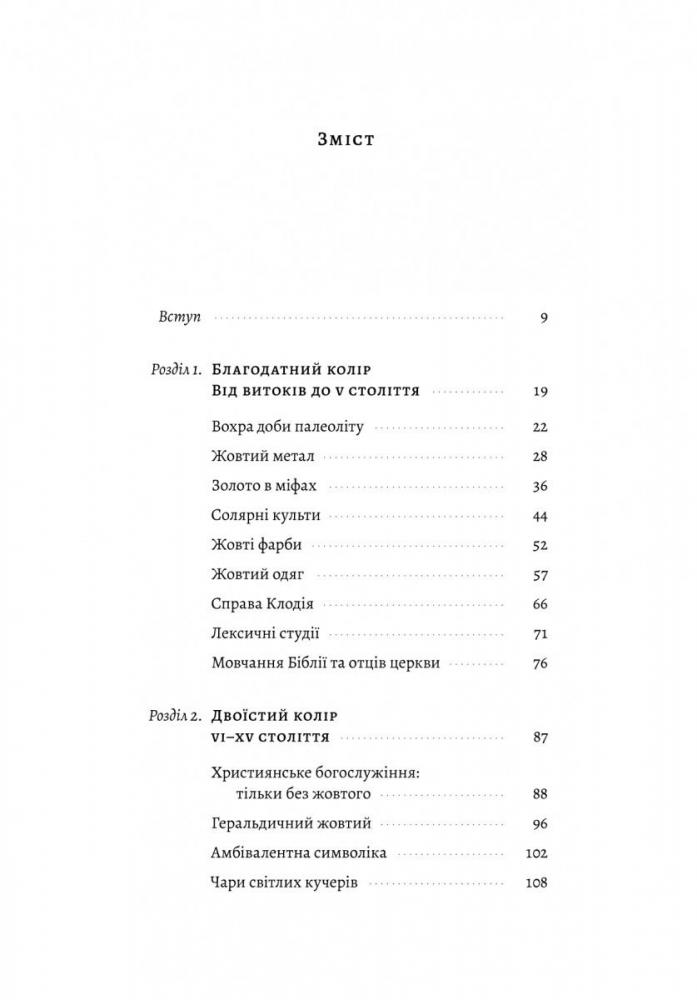 Зміст

Вступ 9

Розділ 1. Благодатний колір
Від витоків до V століття 19

Вохра доби палеоліту 22

Жовтий метал 28

Золото в міфах 36

Солярні культи 44

Жовті фарби 52

Жовтий одяг 57

Справа Клодія 66

Лексичні студії 71

Мовчання Біблії та отців церкви 76

Розділ 2. Двоїстий колір
VI–XV століття 87

Християнське богослужіння: тільки без жовтого 88

Геральдичний жовтий 96

Амбівалентна символіка 102

Чари світлих кучерів 108